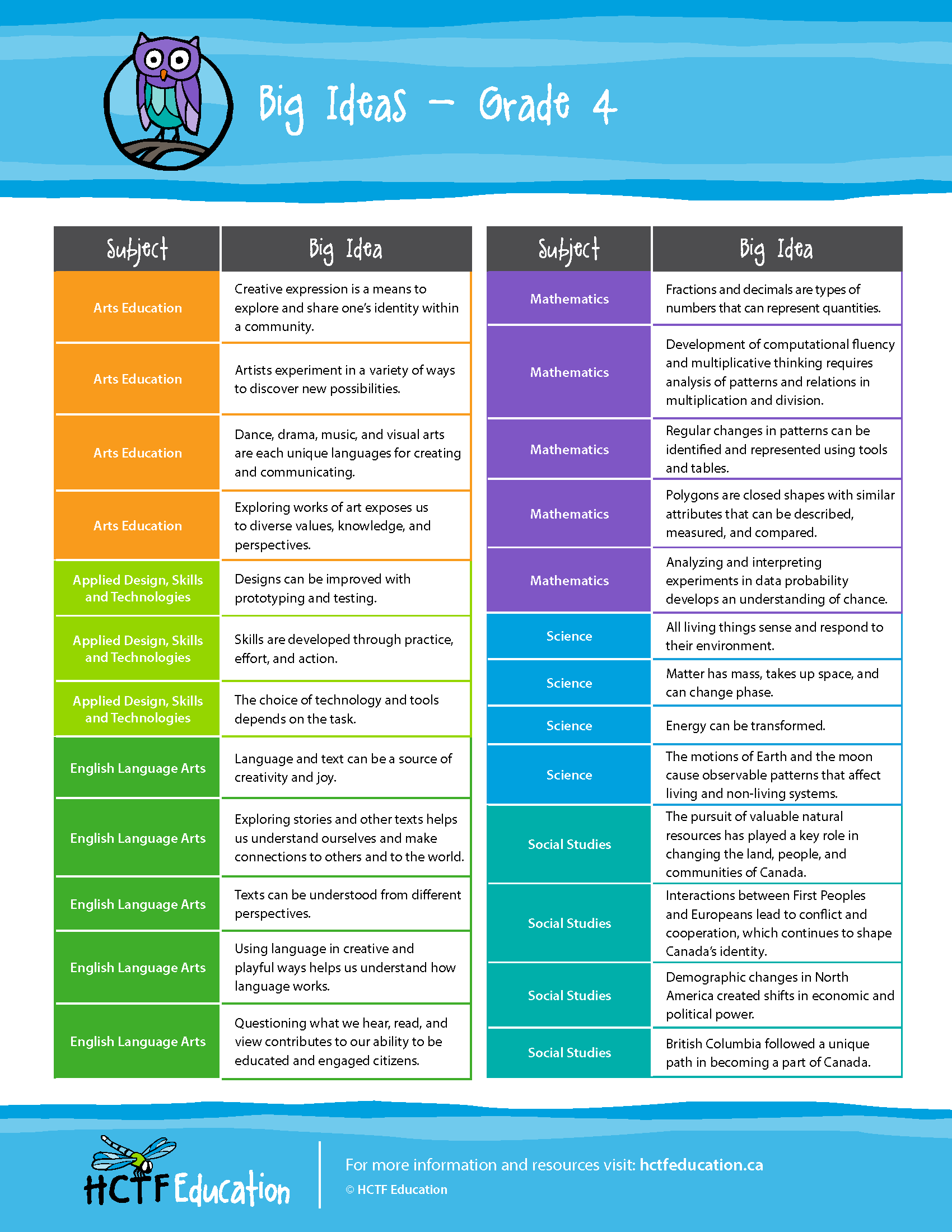 Big Ideas – Grade 4

| Subject | Big Idea |
|---|---|
| Arts Education | Creative expression is a means to explore and share one's identity within a community. |
| Arts Education | Artists experiment in a variety of ways to discover new possibilities. |
| Arts Education | Dance, drama, music, and visual arts are each unique languages for creating and communicating. |
| Arts Education | Exploring works of art exposes us to diverse values, knowledge, and perspectives. |
| Applied Design, Skills and Technologies | Designs can be improved with prototyping and testing. |
| Applied Design, Skills and Technologies | Skills are developed through practice, effort, and action. |
| Applied Design, Skills and Technologies | The choice of technology and tools depends on the task. |
| English Language Arts | Language and text can be a source of creativity and joy. |
| English Language Arts | Exploring stories and other texts helps us understand ourselves and make connections to others and to the world. |
| English Language Arts | Texts can be understood from different perspectives. |
| English Language Arts | Using language in creative and playful ways helps us understand how language works. |
| English Language Arts | Questioning what we hear, read, and view contributes to our ability to be educated and engaged citizens. |

| Subject | Big Idea |
|---|---|
| Mathematics | Fractions and decimals are types of numbers that can represent quantities. |
| Mathematics | Development of computational fluency and multiplicative thinking requires analysis of patterns and relations in multiplication and division. |
| Mathematics | Regular changes in patterns can be identified and represented using tools and tables. |
| Mathematics | Polygons are closed shapes with similar attributes that can be described, measured, and compared. |
| Mathematics | Analyzing and interpreting experiments in data probability develops an understanding of chance. |
| Science | All living things sense and respond to their environment. |
| Science | Matter has mass, takes up space, and can change phase. |
| Science | Energy can be transformed. |
| Science | The motions of Earth and the moon cause observable patterns that affect living and non-living systems. |
| Social Studies | The pursuit of valuable natural resources has played a key role in changing the land, people, and communities of Canada. |
| Social Studies | Interactions between First Peoples and Europeans lead to conflict and cooperation, which continues to shape Canada's identity. |
| Social Studies | Demographic changes in North America created shifts in economic and political power. |
| Social Studies | British Columbia followed a unique path in becoming a part of Canada. |

HCTF Education

For more information and resources visit: hctfeducation.ca
© HCTF Education